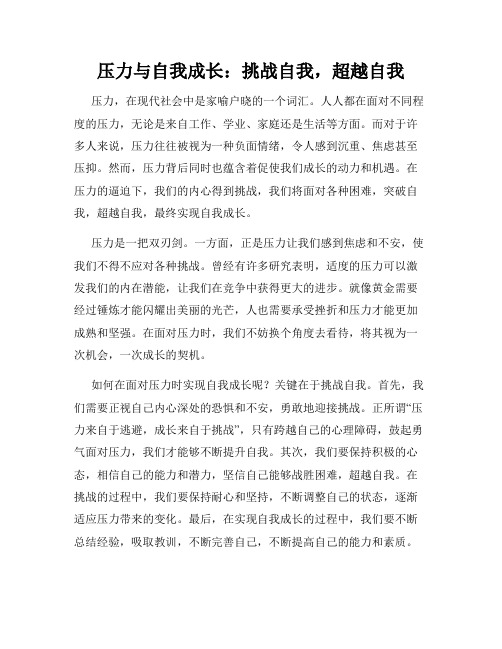 压力与自我成长：挑战自我，超越自我

压力，在现代社会中是家喻户晓的一个词汇。人人都在面对不同程度的压力，无论是来自工作、学业、家庭还是生活等方面。而对于许多人来说，压力往往被视为一种负面情绪，令人感到沉重、焦虑甚至压抑。然而，压力背后同时也蕴含着促使我们成长的动力和机遇。在压力的逼迫下，我们的内心得到挑战，我们将面对各种困难，突破自我，超越自我，最终实现自我成长。

压力是一把双刃剑。一方面，正是压力让我们感到焦虑和不安，使我们不得不应对各种挑战。曾经有许多研究表明，适度的压力可以激发我们的内在潜能，让我们在竞争中获得更大的进步。就像黄金需要经过锤炼才能闪耀出美丽的光芒，人也需要承受挫折和压力才能更加成熟和坚强。在面对压力时，我们不妨换个角度去看待，将其视为一次机会，一次成长的契机。

如何在面对压力时实现自我成长呢？关键在于挑战自我。首先，我们需要正视自己内心深处的恐惧和不安，勇敢地迎接挑战。正所谓“压力来自于逃避，成长来自于挑战”，只有跨越自己的心理障碍，鼓起勇气面对压力，我们才能够不断提升自我。其次，我们要保持积极的心态，相信自己的能力和潜力，坚信自己能够战胜困难，超越自我。在挑战的过程中，我们要保持耐心和坚持，不断调整自己的状态，逐渐适应压力带来的变化。最后，在实现自我成长的过程中，我们要不断总结经验，吸取教训，不断完善自己，不断提高自己的能力和素质。